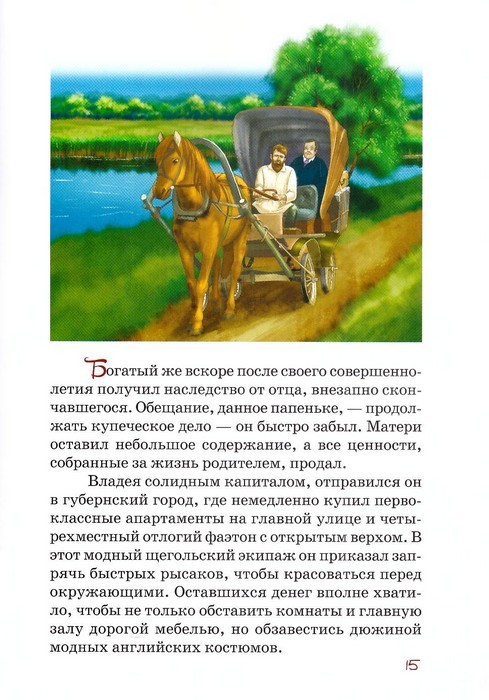 Богатый же вскоре после своего совершеннолетия получил наследство от отца, внезапно скончавшегося. Обещание, данное папеньке, — продолжать купеческое дело — он быстро забыл. Матери оставил небольшое содержание, а все ценности, собранные за жизнь родителем, продал.

Владея солидным капиталом, отправился он в губернский город, где немедленно купил первоклассные апартаменты на главной улице и четырехместный отлогий фаэтон с открытым верхом. В этот модный щегольский экипаж он приказал запрячь быстрых рысаков, чтобы красоваться перед окружающими. Оставшихся денег вполне хватило, чтобы не только обставить комнаты и главную залу дорогой мебелью, но обзавестись дюжиной модных английских костюмов.

15